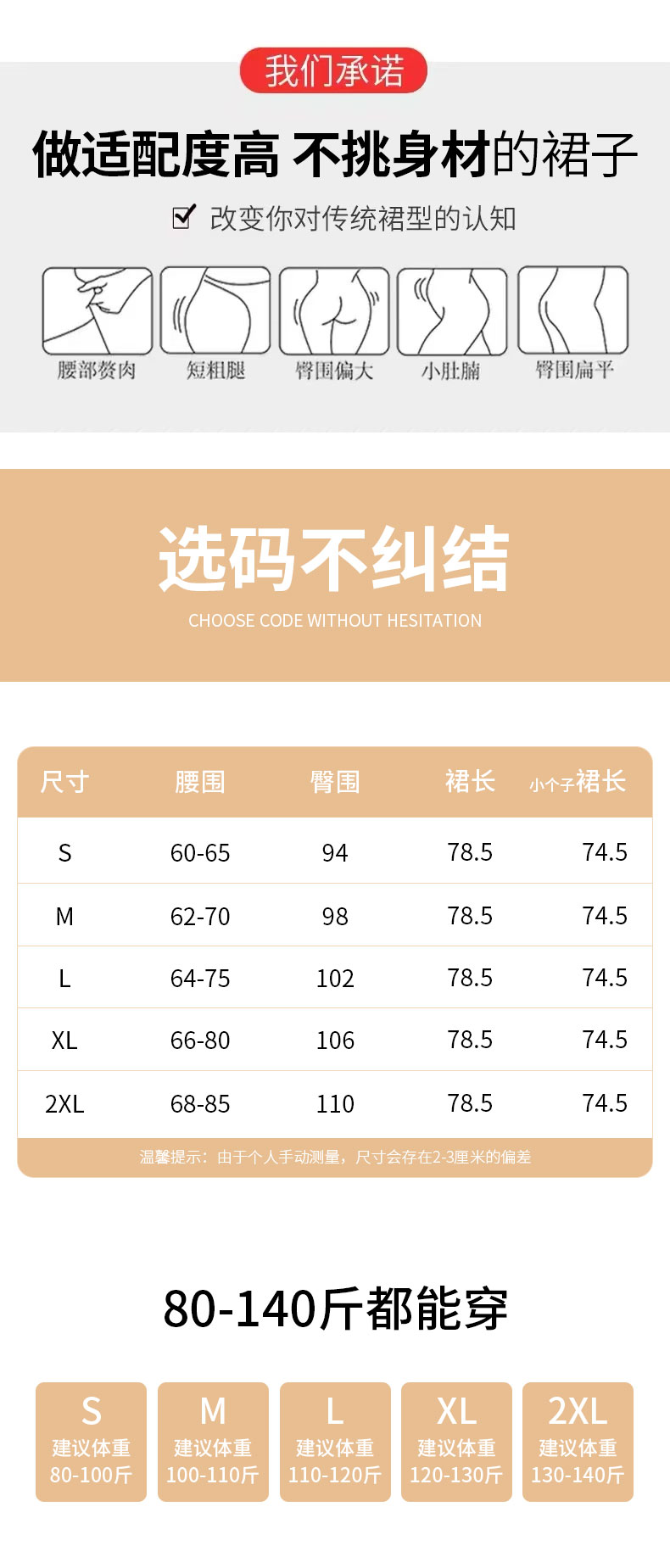 我们承诺

做适配度高 不挑身材的裙子

☑ 改变你对传统裙型的认知

腰部赘肉 短粗腿 臀围偏大 小肚腩 臀围扁平

选码不纠结

CHOOSE CODE WITHOUT HESITATION

| 尺寸 | 腰围 | 臀围 | 裙长 | 小个子裙长 |
|---|---|---|---|---|
| S | 60-65 | 94 | 78.5 | 74.5 |
| M | 62-70 | 98 | 78.5 | 74.5 |
| L | 64-75 | 102 | 78.5 | 74.5 |
| XL | 66-80 | 106 | 78.5 | 74.5 |
| 2XL | 68-85 | 110 | 78.5 | 74.5 |

温馨提示：由于个人手动测量，尺寸会存在2-3厘米的偏差

80-140斤都能穿

S
建议体重
80-100斤

M
建议体重
100-110斤

L
建议体重
110-120斤

XL
建议体重
120-130斤

2XL
建议体重
130-140斤